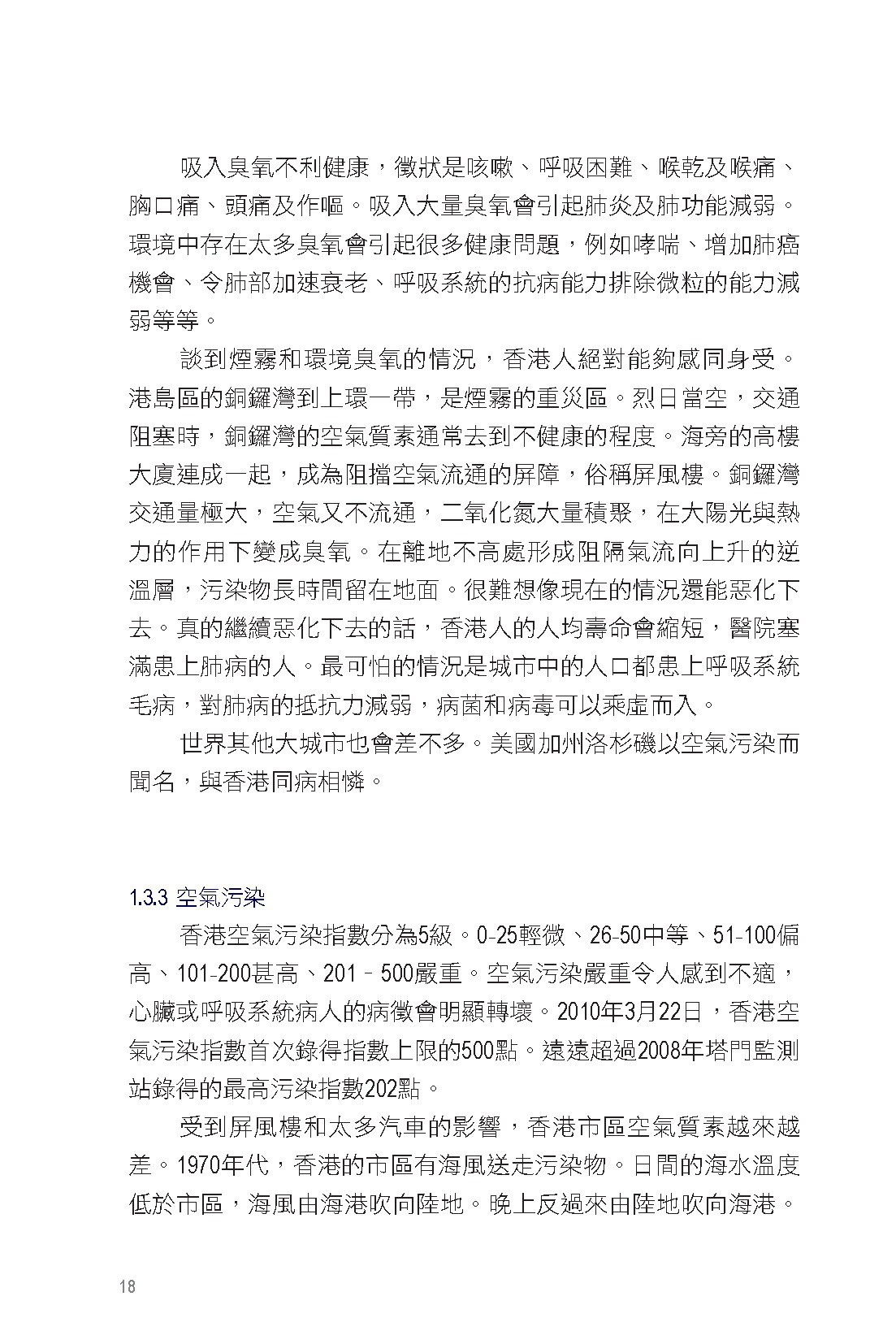 吸入臭氧不利健康，徵狀是咳嗽、呼吸困難、喉乾及喉痛、胸口痛、頭痛及作嘔。吸入大量臭氧會引起肺炎及肺功能減弱。環境中存在太多臭氧會引起很多健康問題，例如哮喘、增加肺癌機會、令肺部加速衰老、呼吸系統的抗病能力排除微粒的能力減弱等等。

談到煙霧和環境臭氧的情況，香港人絕對能夠感同身受。港島區的銅鑼灣到上環一帶，是煙霧的重災區。烈日當空，交通阻塞時，銅鑼灣的空氣質素通常去到不健康的程度。海旁的高樓大廈連成一起，成為阻擋空氣流通的屏障，俗稱屏風樓。銅鑼灣交通量極大，空氣又不流通，二氧化氮大量積聚，在大陽光與熱力的作用下變成臭氧。在離地不高處形成阻隔氣流向上升的逆溫層，污染物長時間留在地面。很難想像現在的情況還能惡化下去。真的繼續惡化下去的話，香港人的人均壽命會縮短，醫院塞滿患上肺病的人。最可怕的情況是城市中的人口都患上呼吸系統毛病，對肺病的抵抗力減弱，病菌和病毒可以乘虛而入。

世界其他大城市也會差不多。美國加州洛杉磯以空氣污染而聞名，與香港同病相憐。

1.3.3 空氣污染

香港空氣污染指數分為5級。0-25輕微、26-50中等、51-100偏高、101-200甚高、201－500嚴重。空氣污染嚴重令人感到不適，心臟或呼吸系統病人的病徵會明顯轉壞。2010年3月22日，香港空氣污染指數首次錄得指數上限的500點。遠遠超過2008年塔門監測站錄得的最高污染指數202點。

受到屏風樓和太多汽車的影響，香港市區空氣質素越來越差。1970年代，香港的市區有海風送走污染物。日間的海水溫度低於市區，海風由海港吹向陸地。晚上反過來由陸地吹向海港。

18